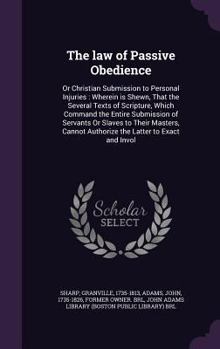 The law of Passive Obedience

Or Christian Submission to Personal Injuries : Wherein is Shewn, That the Several Texts of Scripture, Which Command the Entire Submission of Servants Or Slaves to Their Masters, Cannot Authorize the Latter to Exact and Invol

Scholar SELECT

SHARP, GRANVILLE, 1735-1813, ADAMS, JOHN, 1735-1826, FORMER OWNER. BRL, JOHN ADAMS LIBRARY (BOSTON PUBLIC LIBRARY) BRL